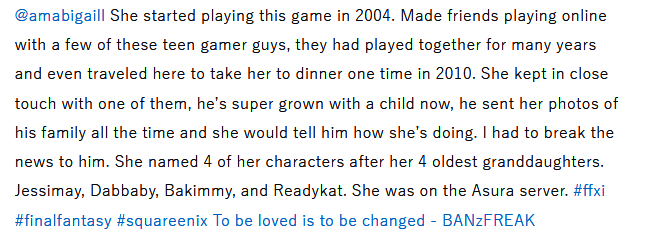 @amabigaill She started playing this game in 2004. Made friends playing online with a few of these teen gamer guys, they had played together for many years and even traveled here to take her to dinner one time in 2010. She kept in close touch with one of them, he's super grown with a child now, he sent her photos of his family all the time and she would tell him how she's doing. I had to break the news to him. She named 4 of her characters after her 4 oldest granddaughters. Jessimay, Dabbaby, Bakimmy, and Readykat. She was on the Asura server. #ffxi #finalfantasy #squareenix To be loved is to be changed - BANzFREAK